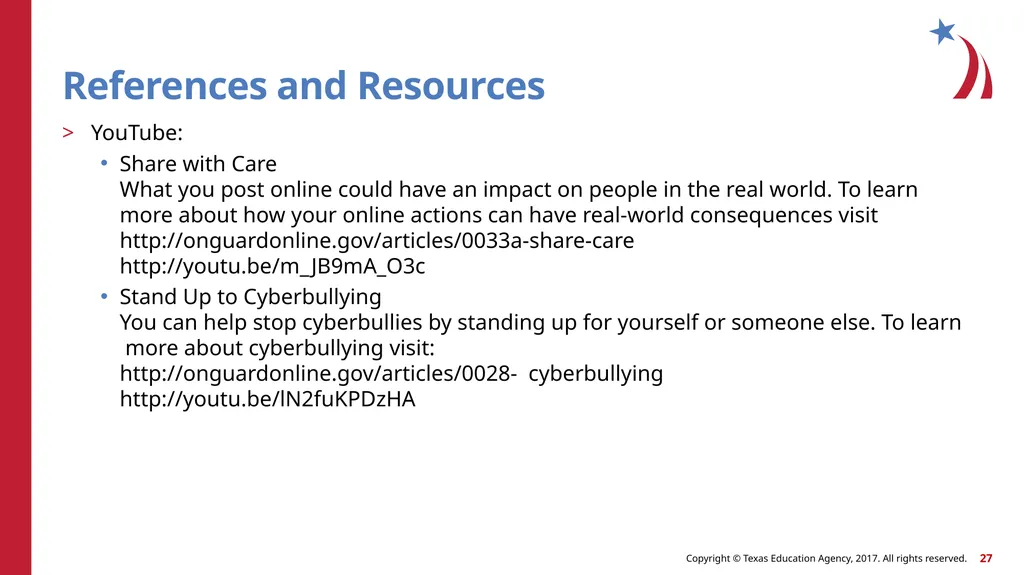 References and Resources

> YouTube:

• Share with Care
What you post online could have an impact on people in the real world. To learn more about how your online actions can have real-world consequences visit
http://onguardonline.gov/articles/0033a-share-care
http://youtu.be/m_JB9mA_O3c

• Stand Up to Cyberbullying
You can help stop cyberbullies by standing up for yourself or someone else. To learn more about cyberbullying visit:
http://onguardonline.gov/articles/0028- cyberbullying
http://youtu.be/lN2fuKPDzHA

Copyright © Texas Education Agency, 2017. All rights reserved. 27